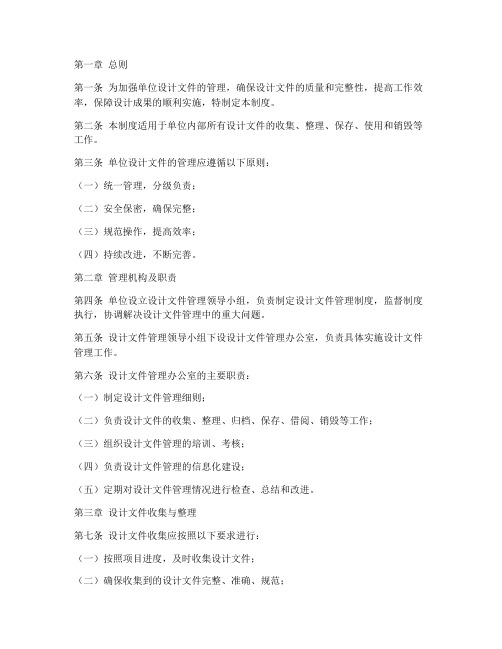 第一章 总则

第一条 为加强单位设计文件的管理，确保设计文件的质量和完整性，提高工作效率，保障设计成果的顺利实施，特制定本制度。

第二条 本制度适用于单位内部所有设计文件的收集、整理、保存、使用和销毁等工作。

第三条 单位设计文件的管理应遵循以下原则：

（一）统一管理，分级负责；

（二）安全保密，确保完整；

（三）规范操作，提高效率；

（四）持续改进，不断完善。

第二章 管理机构及职责

第四条 单位设立设计文件管理领导小组，负责制定设计文件管理制度，监督制度执行，协调解决设计文件管理中的重大问题。

第五条 设计文件管理领导小组下设设计文件管理办公室，负责具体实施设计文件管理工作。

第六条 设计文件管理办公室的主要职责：

（一）制定设计文件管理细则；

（二）负责设计文件的收集、整理、归档、保存、借阅、销毁等工作；

（三）组织设计文件管理的培训、考核；

（四）负责设计文件管理的信息化建设；

（五）定期对设计文件管理情况进行检查、总结和改进。

第三章 设计文件收集与整理

第七条 设计文件收集应按照以下要求进行：

（一）按照项目进度，及时收集设计文件；

（二）确保收集到的设计文件完整、准确、规范；